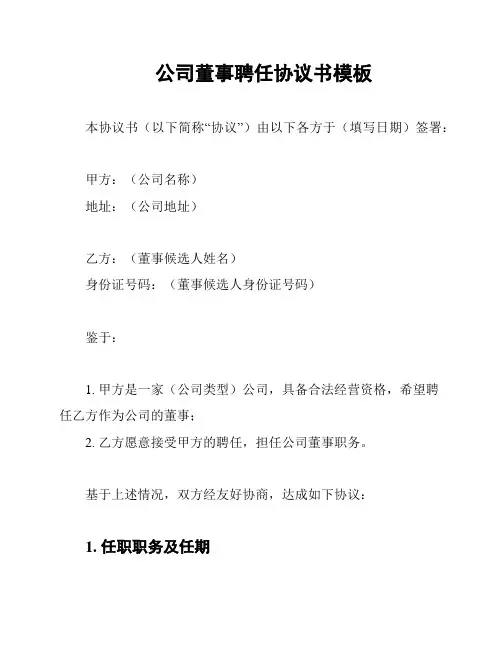 公司董事聘任协议书模板

本协议书（以下简称“协议”）由以下各方于（填写日期）签署：

甲方：（公司名称）
地址：（公司地址）

乙方：（董事候选人姓名）
身份证号码：（董事候选人身份证号码）

鉴于：

1. 甲方是一家（公司类型）公司，具备合法经营资格，希望聘任乙方作为公司的董事；
2. 乙方愿意接受甲方的聘任，担任公司董事职务。

基于上述情况，双方经友好协商，达成如下协议：

1. 任职职务及任期